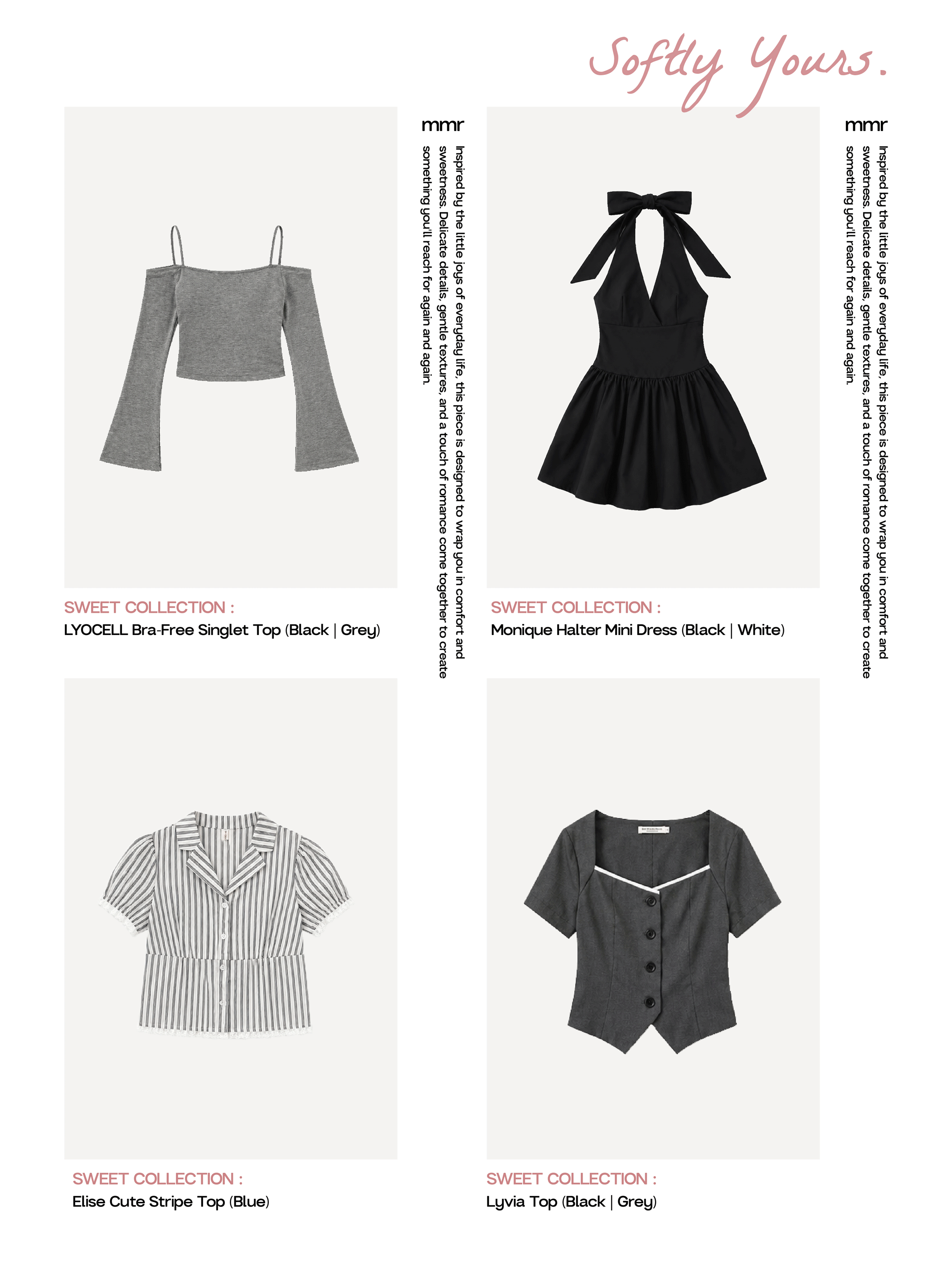 Softly Yours.

mmr

Inspired by the little joys of everyday life, this piece is designed to wrap you in comfort and sweetness. Delicate details, gentle textures, and a touch of romance come together to create something you'll reach for again and again.

SWEET COLLECTION :
LYOCELL Bra-Free Singlet Top (Black | Grey)

mmr

Inspired by the little joys of everyday life, this piece is designed to wrap you in comfort and sweetness. Delicate details, gentle textures, and a touch of romance come together to create something you'll reach for again and again.

SWEET COLLECTION :
Monique Halter Mini Dress (Black | White)

SWEET COLLECTION :
Elise Cute Stripe Top (Blue)

SWEET COLLECTION :
Lyvia Top (Black | Grey)